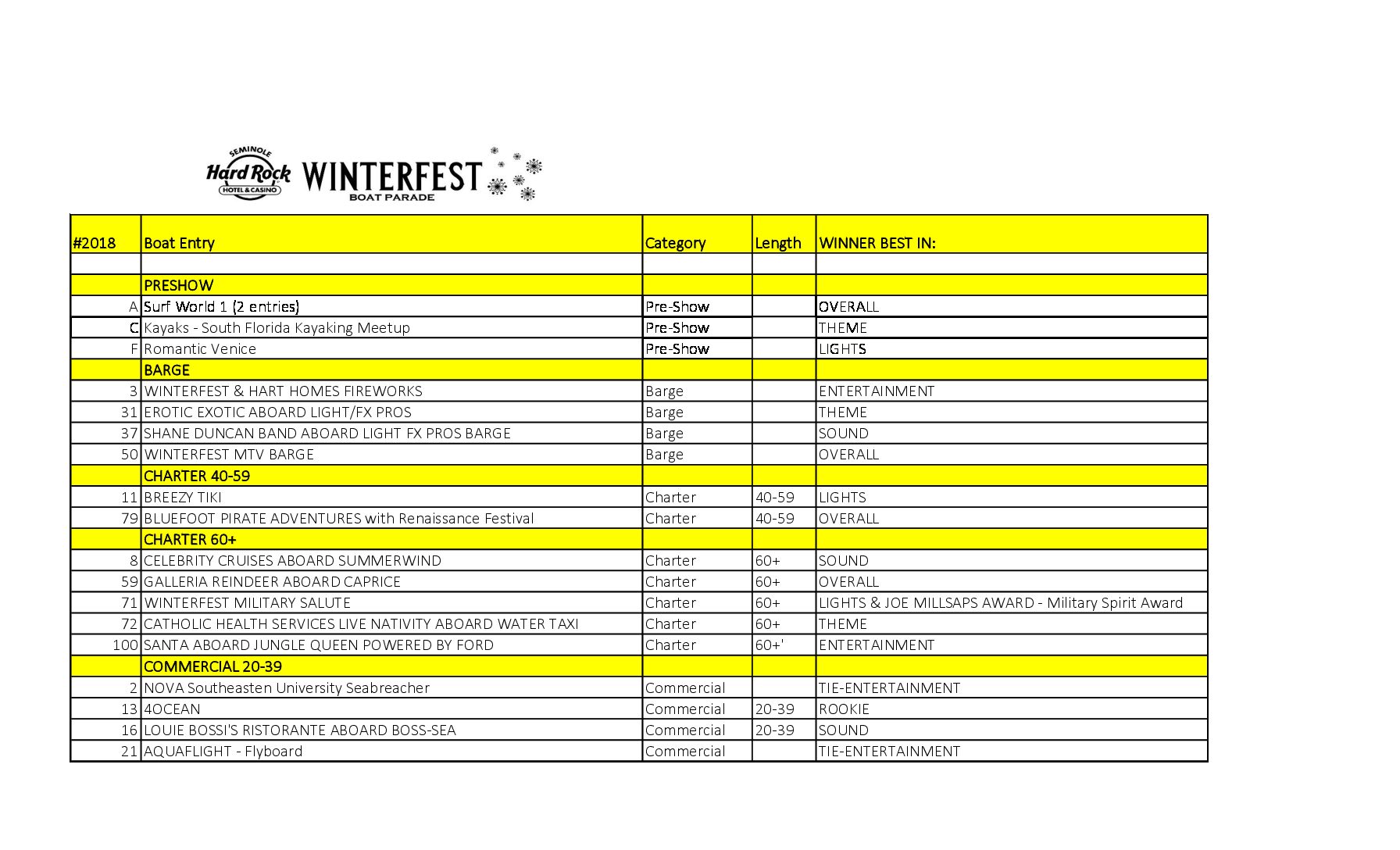 SEMINOLE Hard Rock HOTEL & CASINO WINTERFEST BOAT PARADE

| #2018 | Boat Entry | Category | Length | WINNER BEST IN: |
|---|---|---|---|---|
| | | | | |
| | PRESHOW | | | |
| A | Surf World 1 (2 entries) | Pre-Show | | OVERALL |
| C | Kayaks - South Florida Kayaking Meetup | Pre-Show | | THEME |
| F | Romantic Venice | Pre-Show | | LIGHTS |
| | BARGE | | | |
| 3 | WINTERFEST & HART HOMES FIREWORKS | Barge | | ENTERTAINMENT |
| 31 | EROTIC EXOTIC ABOARD LIGHT/FX PROS | Barge | | THEME |
| 37 | SHANE DUNCAN BAND ABOARD LIGHT FX PROS BARGE | Barge | | SOUND |
| 50 | WINTERFEST MTV BARGE | Barge | | OVERALL |
| | CHARTER 40-59 | | | |
| 11 | BREEZY TIKI | Charter | 40-59 | LIGHTS |
| 79 | BLUEFOOT PIRATE ADVENTURES with Renaissance Festival | Charter | 40-59 | OVERALL |
| | CHARTER 60+ | | | |
| 8 | CELEBRITY CRUISES ABOARD SUMMERWIND | Charter | 60+ | SOUND |
| 59 | GALLERIA REINDEER ABOARD CAPRICE | Charter | 60+ | OVERALL |
| 71 | WINTERFEST MILITARY SALUTE | Charter | 60+ | LIGHTS & JOE MILLSAPS AWARD - Military Spirit Award |
| 72 | CATHOLIC HEALTH SERVICES LIVE NATIVITY ABOARD WATER TAXI | Charter | 60+ | THEME |
| 100 | SANTA ABOARD JUNGLE QUEEN POWERED BY FORD | Charter | 60+' | ENTERTAINMENT |
| | COMMERCIAL 20-39 | | | |
| 2 | NOVA Southeasten University Seabreacher | Commercial | | TIE-ENTERTAINMENT |
| 13 | 4OCEAN | Commercial | 20-39 | ROOKIE |
| 16 | LOUIE BOSSI'S RISTORANTE ABOARD BOSS-SEA | Commercial | 20-39 | SOUND |
| 21 | AQUAFLIGHT - Flyboard | Commercial | | TIE-ENTERTAINMENT |